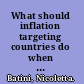 What should inflation targeting countries do when ...

Batini, Nicoletta.